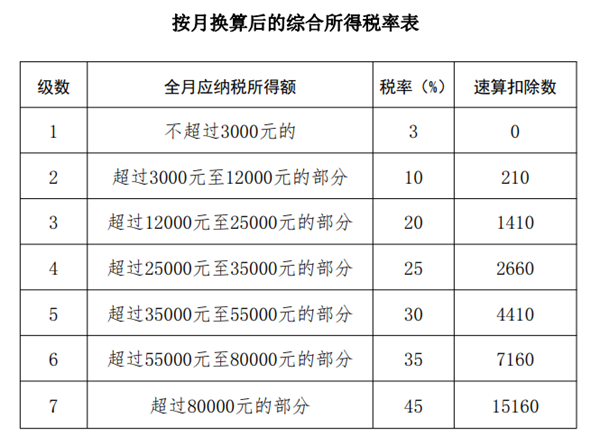 按月换算后的综合所得税率表

| 级数 | 全月应纳税所得额 | 税率（%） | 速算扣除数 |
|---|---|---|---|
| 1 | 不超过3000元的 | 3 | 0 |
| 2 | 超过3000元至12000元的部分 | 10 | 210 |
| 3 | 超过12000元至25000元的部分 | 20 | 1410 |
| 4 | 超过25000元至35000元的部分 | 25 | 2660 |
| 5 | 超过35000元至55000元的部分 | 30 | 4410 |
| 6 | 超过55000元至80000元的部分 | 35 | 7160 |
| 7 | 超过80000元的部分 | 45 | 15160 |